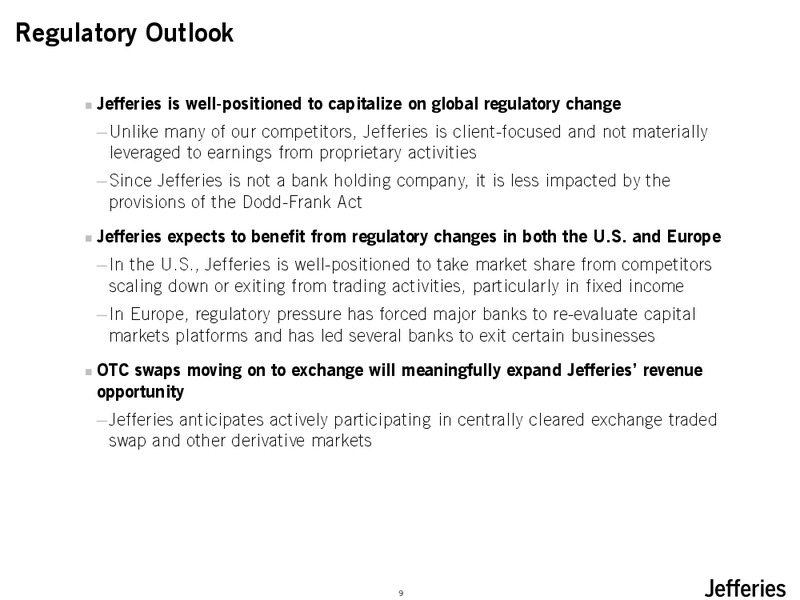 Regulatory Outlook

■ Jefferies is well-positioned to capitalize on global regulatory change

– Unlike many of our competitors, Jefferies is client-focused and not materially leveraged to earnings from proprietary activities

– Since Jefferies is not a bank holding company, it is less impacted by the provisions of the Dodd-Frank Act

■ Jefferies expects to benefit from regulatory changes in both the U.S. and Europe

– In the U.S., Jefferies is well-positioned to take market share from competitors scaling down or exiting from trading activities, particularly in fixed income

– In Europe, regulatory pressure has forced major banks to re-evaluate capital markets platforms and has led several banks to exit certain businesses

■ OTC swaps moving on to exchange will meaningfully expand Jefferies' revenue opportunity

– Jefferies anticipates actively participating in centrally cleared exchange traded swap and other derivative markets

9

Jefferies